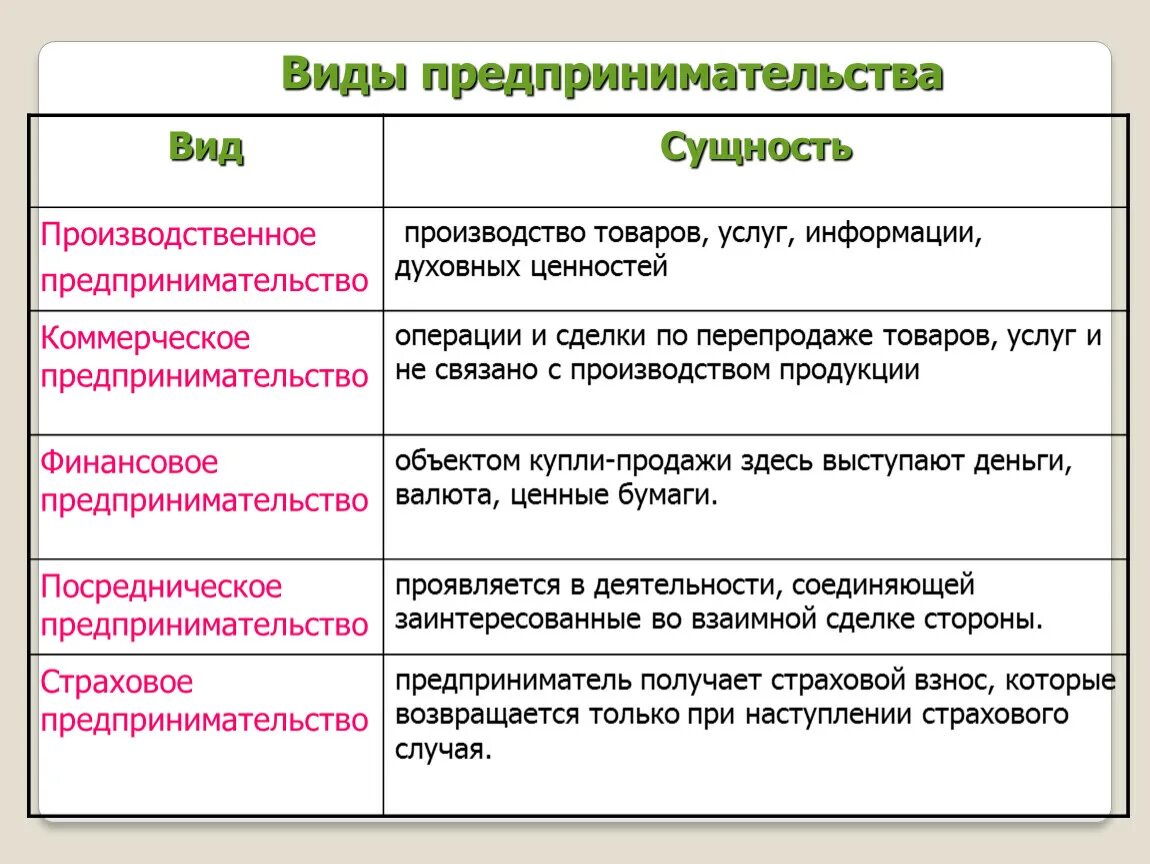 Виды предпринимательства

| Вид | Сущность |
|---|---|
| Производственное предпринимательство | производство товаров, услуг, информации, духовных ценностей |
| Коммерческое предпринимательство | операции и сделки по перепродаже товаров, услуг и не связано с производством продукции |
| Финансовое предпринимательство | объектом купли-продажи здесь выступают деньги, валюта, ценные бумаги. |
| Посредническое предпринимательство | проявляется в деятельности, соединяющей заинтересованные во взаимной сделке стороны. |
| Страховое предпринимательство | предприниматель получает страховой взнос, которые возвращается только при наступлении страхового случая. |